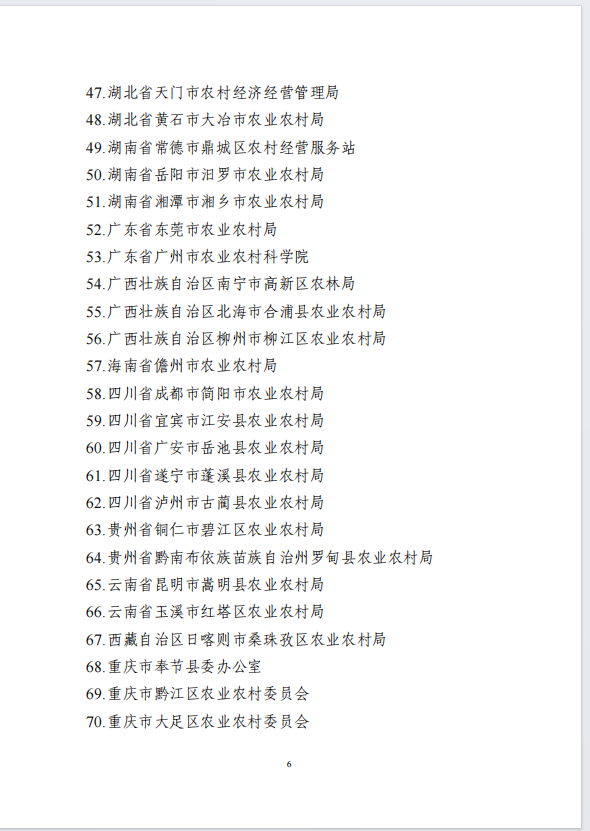 47.湖北省天门市农村经济经营管理局
48.湖北省黄石市大冶市农业农村局
49.湖南省常德市鼎城区农村经营服务站
50.湖南省岳阳市汨罗市农业农村局
51.湖南省湘潭市湘乡市农业农村局
52.广东省东莞市农业农村局
53.广东省广州市农业农村科学院
54.广西壮族自治区南宁市高新区农林局
55.广西壮族自治区北海市合浦县农业农村局
56.广西壮族自治区柳州市柳江区农业农村局
57.海南省儋州市农业农村局
58.四川省成都市简阳市农业农村局
59.四川省宜宾市江安县农业农村局
60.四川省广安市岳池县农业农村局
61.四川省遂宁市蓬溪县农业农村局
62.四川省泸州市古蔺县农业农村局
63.贵州省铜仁市碧江区农业农村局
64.贵州省黔南布依族苗族自治州罗甸县农业农村局
65.云南省昆明市嵩明县农业农村局
66.云南省玉溪市红塔区农业农村局
67.西藏自治区日喀则市桑珠孜区农业农村局
68.重庆市奉节县委办公室
69.重庆市黔江区农业农村委员会
70.重庆市大足区农业农村委员会

6